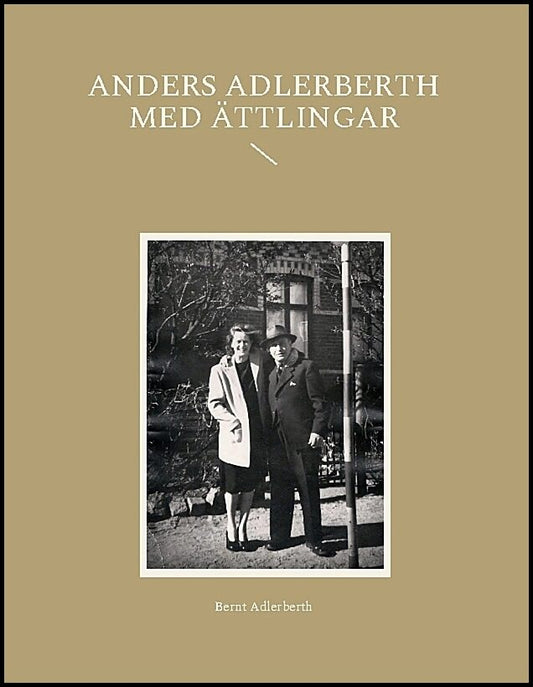 ANDERS ADLERBERTH MED ÄTTLINGAR

Bernt Adlerberth